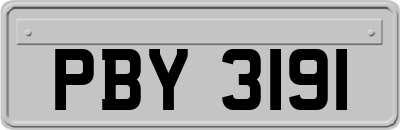 PBY 3191